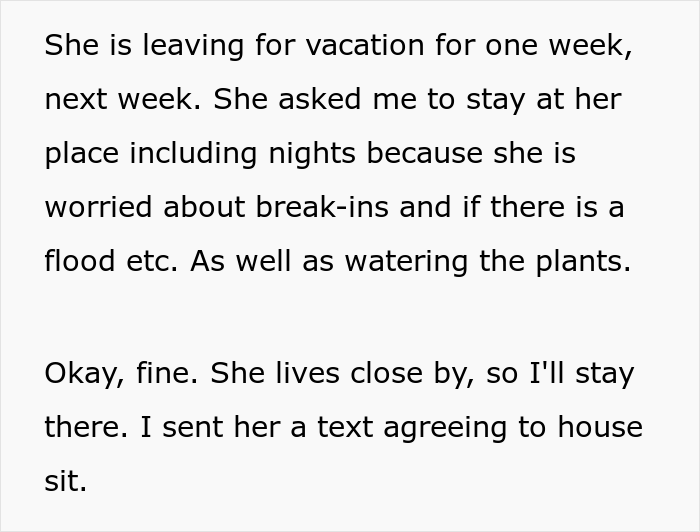 She is leaving for vacation for one week, next week. She asked me to stay at her place including nights because she is worried about break-ins and if there is a flood etc. As well as watering the plants.

Okay, fine. She lives close by, so I'll stay there. I sent her a text agreeing to house sit.